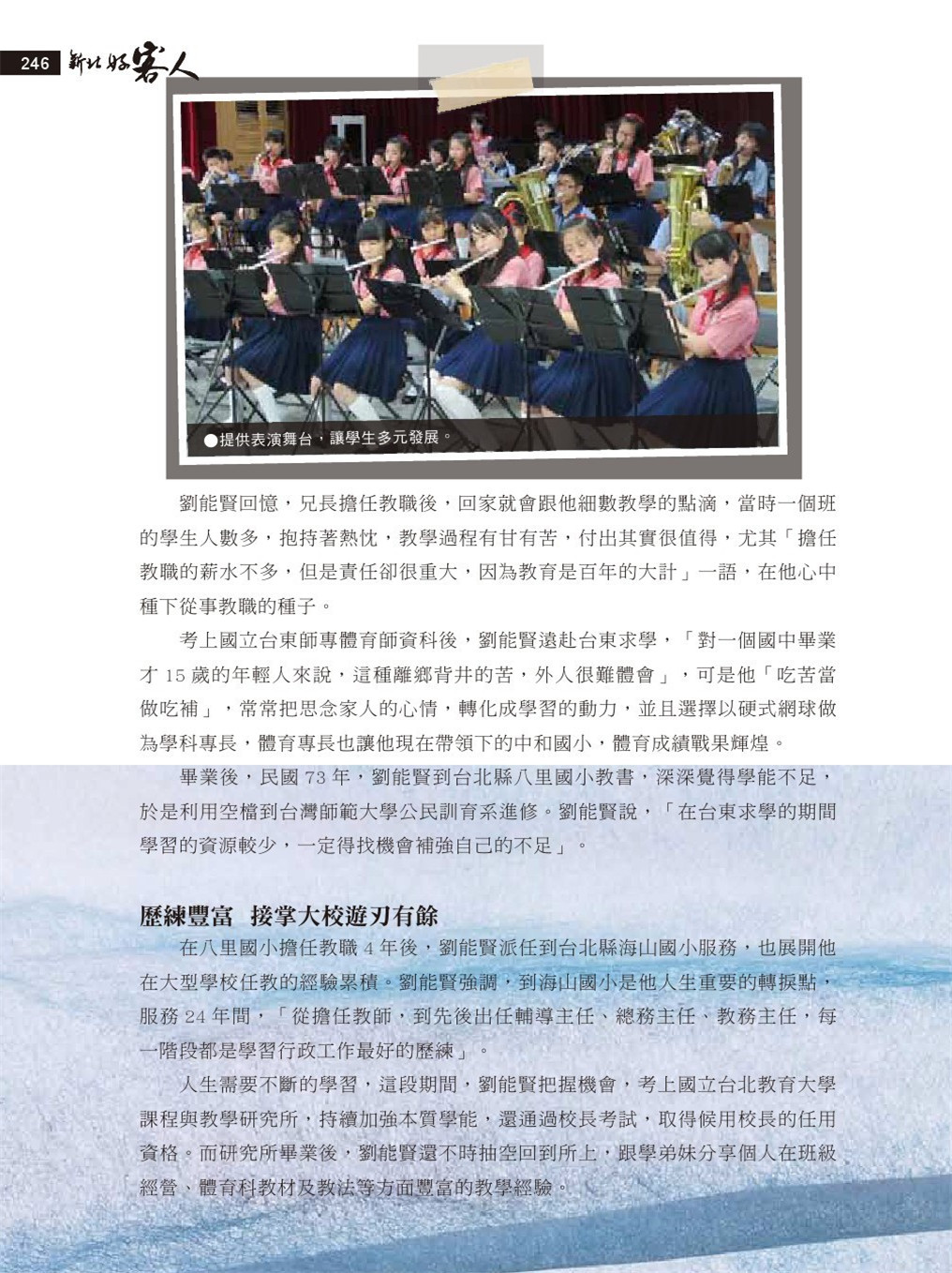 246 新北好客人

●提供表演舞台，讓學生多元發展。

劉能賢回憶，兄長擔任教職後，回家就會跟他細數教學的點滴，當時一個班的學生人數多，抱持著熱忱，教學過程有甘有苦，付出其實很值得，尤其「擔任教職的薪水不多，但是責任卻很重大，因為教育是百年的大計」一語，在他心中種下從事教職的種子。

考上國立台東師專體育師資科後，劉能賢遠赴台東求學，「對一個國中畢業才 15 歲的年輕人來說，這種離鄉背井的苦，外人很難體會」，可是他「吃苦當做吃補」，常常把思念家人的心情，轉化成學習的動力，並且選擇以硬式網球做為學科專長，體育專長也讓他現在帶領下的中和國小，體育成績戰果輝煌。

畢業後，民國 73 年，劉能賢到台北縣八里國小教書，深深覺得學能不足，於是利用空檔到台灣師範大學公民訓育系進修。劉能賢說，「在台東求學的期間學習的資源較少，一定得找機會補強自己的不足」。

歷練豐富 接掌大校遊刃有餘

在八里國小擔任教職 4 年後，劉能賢派任到台北縣海山國小服務，也展開他在大型學校任教的經驗累積。劉能賢強調，到海山國小是他人生重要的轉捩點，服務 24 年間，「從擔任教師，到先後出任輔導主任、總務主任、教務主任，每一階段都是學習行政工作最好的歷練」。

人生需要不斷的學習，這段期間，劉能賢把握機會，考上國立台北教育大學課程與教學研究所，持續加強本質學能，還通過校長考試，取得候用校長的任用資格。而研究所畢業後，劉能賢還不時抽空回到所上，跟學弟妹分享個人在班級經營、體育科教材及教法等方面豐富的教學經驗。